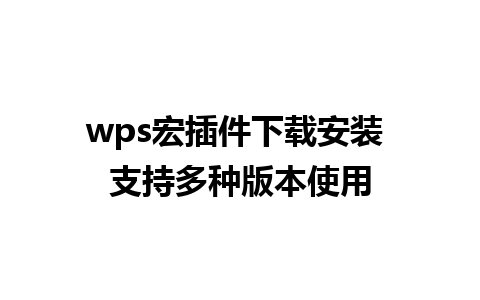 wps宏插件下载安装
支持多种版本使用